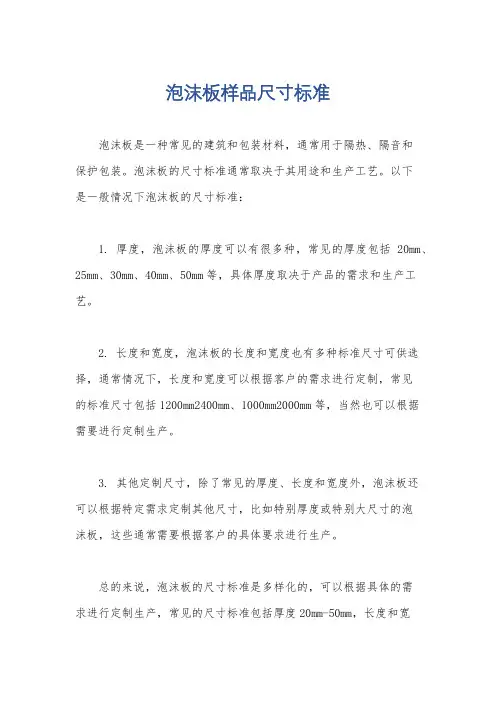 泡沫板样品尺寸标准

泡沫板是一种常见的建筑和包装材料，通常用于隔热、隔音和保护包装。泡沫板的尺寸标准通常取决于其用途和生产工艺。以下是一般情况下泡沫板的尺寸标准：

1. 厚度，泡沫板的厚度可以有很多种，常见的厚度包括 20mm、25mm、30mm、40mm、50mm 等，具体厚度取决于产品的需求和生产工艺。

2. 长度和宽度，泡沫板的长度和宽度也有多种标准尺寸可供选择，通常情况下，长度和宽度可以根据客户的需求进行定制，常见的标准尺寸包括 1200mm2400mm、1000mm2000mm 等，当然也可以根据需要进行定制生产。

3. 其他定制尺寸，除了常见的厚度、长度和宽度外，泡沫板还可以根据特定需求定制其他尺寸，比如特别厚度或特别大尺寸的泡沫板，这些通常需要根据客户的具体要求进行生产。

总的来说，泡沫板的尺寸标准是多样化的，可以根据具体的需求进行定制生产，常见的尺寸标准包括厚度 20mm-50mm，长度和宽